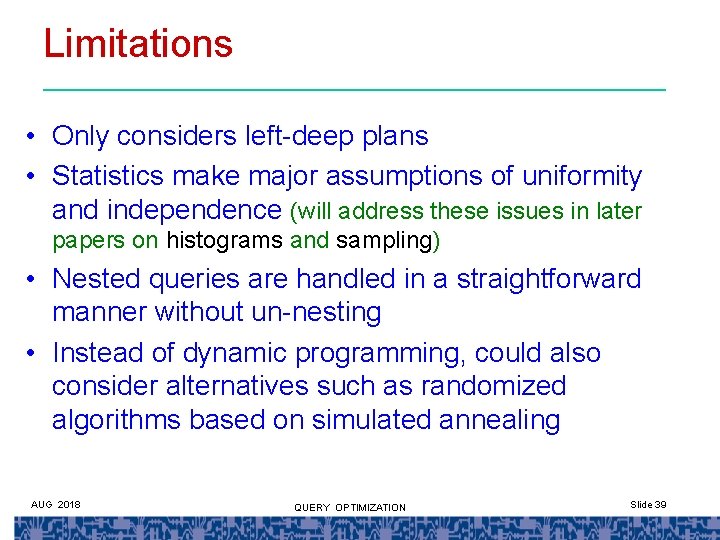 Limitations

• Only considers left-deep plans
• Statistics make major assumptions of uniformity and independence (will address these issues in later papers on histograms and sampling)
• Nested queries are handled in a straightforward manner without un-nesting
• Instead of dynamic programming, could also consider alternatives such as randomized algorithms based on simulated annealing

AUG 2018
QUERY OPTIMIZATION
Slide 39